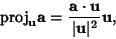 $\text{proj}_{\mathbf{u}}\mathbf{a} = \frac{\mathbf{a} \cdot \mathbf{u}}{|\mathbf{u}|^2}\mathbf{u},$